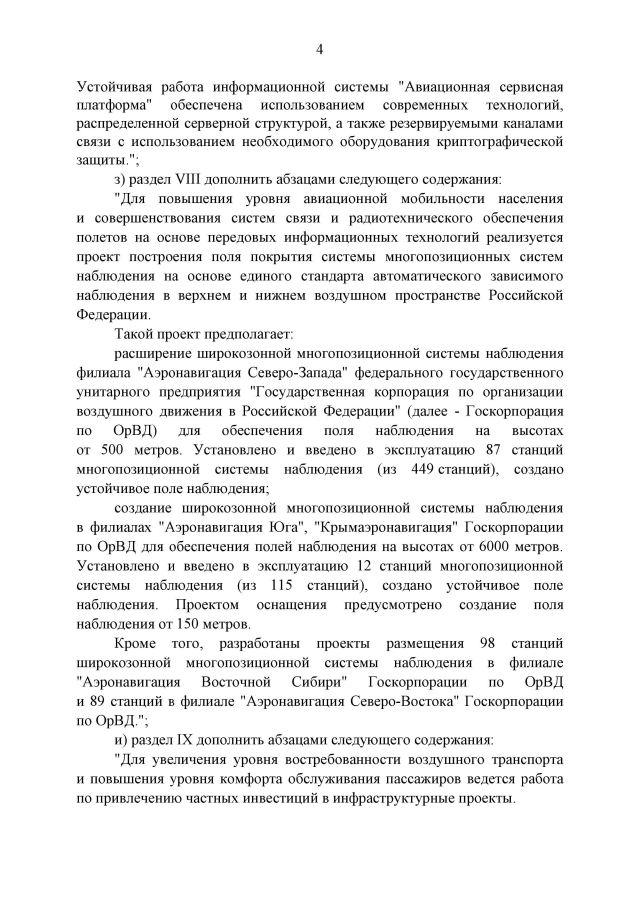 4

Устойчивая работа информационной системы "Авиационная сервисная платформа" обеспечена использованием современных технологий, распределенной серверной структурой, а также резервируемыми каналами связи с использованием необходимого оборудования криптографической защиты.";

з) раздел VIII дополнить абзацами следующего содержания:

"Для повышения уровня авиационной мобильности населения и совершенствования систем связи и радиотехнического обеспечения полетов на основе передовых информационных технологий реализуется проект построения поля покрытия системы многопозиционных систем наблюдения на основе единого стандарта автоматического зависимого наблюдения в верхнем и нижнем воздушном пространстве Российской Федерации.

Такой проект предполагает:

расширение широкозонной многопозиционной системы наблюдения филиала "Аэронавигация Северо-Запада" федерального государственного унитарного предприятия "Государственная корпорация по организации воздушного движения в Российской Федерации" (далее - Госкорпорация по ОрВД) для обеспечения поля наблюдения на высотах от 500 метров. Установлено и введено в эксплуатацию 87 станций многопозиционной системы наблюдения (из 449 станций), создано устойчивое поле наблюдения;

создание широкозонной многопозиционной системы наблюдения в филиалах "Аэронавигация Юга", "Крымаэронавигация" Госкорпорации по ОрВД для обеспечения полей наблюдения на высотах от 6000 метров. Установлено и введено в эксплуатацию 12 станций многопозиционной системы наблюдения (из 115 станций), создано устойчивое поле наблюдения. Проектом оснащения предусмотрено создание поля наблюдения от 150 метров.

Кроме того, разработаны проекты размещения 98 станций широкозонной многопозиционной системы наблюдения в филиале "Аэронавигация Восточной Сибири" Госкорпорации по ОрВД и 89 станций в филиале "Аэронавигация Северо-Востока" Госкорпорации по ОрВД.";

и) раздел IX дополнить абзацами следующего содержания:

"Для увеличения уровня востребованности воздушного транспорта и повышения уровня комфорта обслуживания пассажиров ведется работа по привлечению частных инвестиций в инфраструктурные проекты.